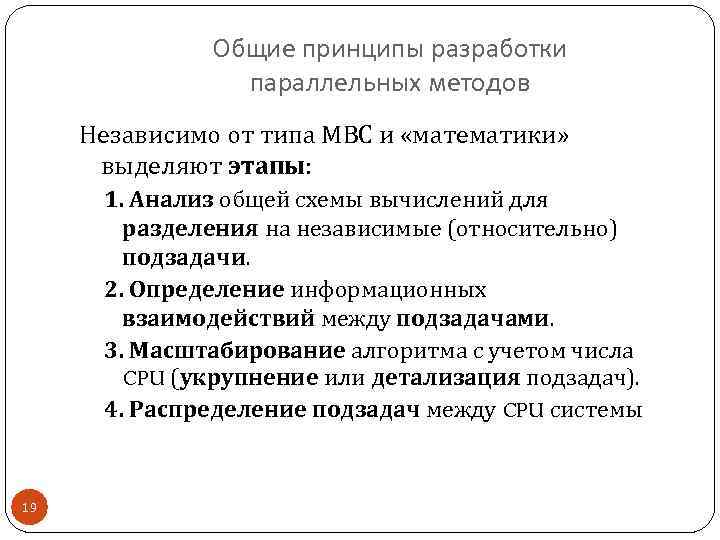 Общие принципы разработки параллельных методов

Независимо от типа МВС и «математики» выделяют этапы:

1. Анализ общей схемы вычислений для разделения на независимые (относительно) подзадачи.

2. Определение информационных взаимодействий между подзадачами.

3. Масштабирование алгоритма с учетом числа CPU (укрупнение или детализация подзадач).

4. Распределение подзадач между CPU системы

19